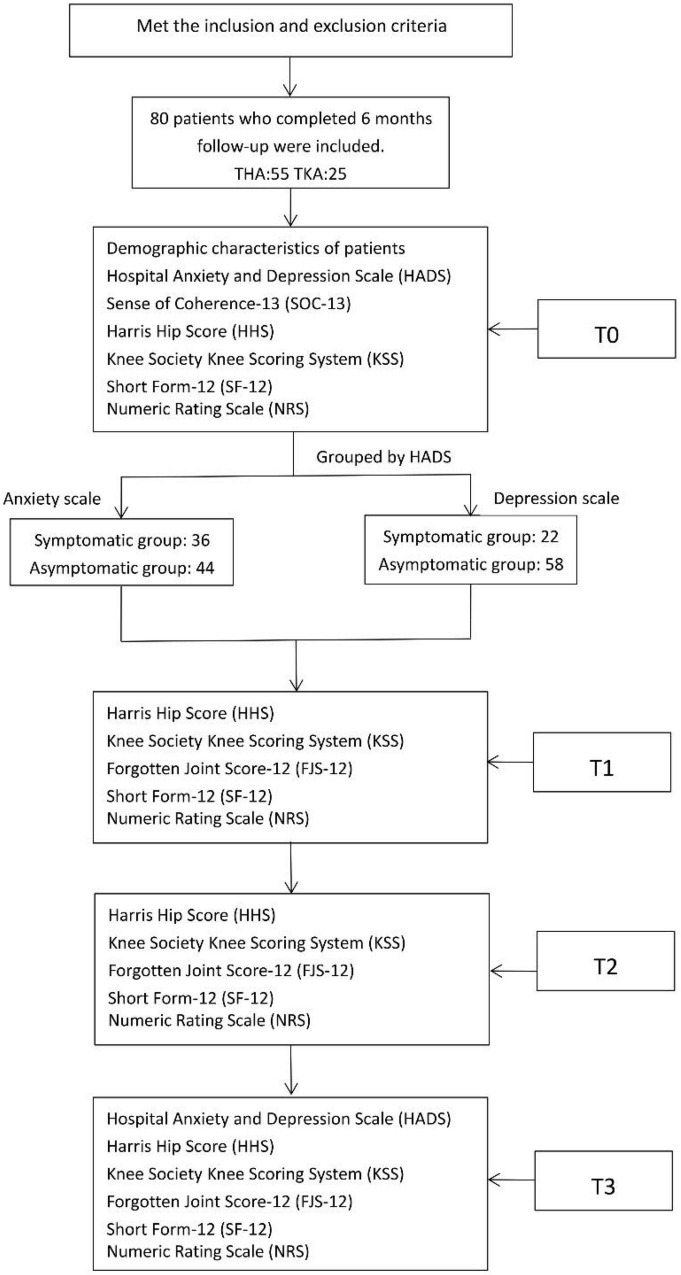 Met the inclusion and exclusion criteria

80 patients who completed 6 months follow-up were included.
THA:55 TKA:25

Demographic characteristics of patients
Hospital Anxiety and Depression Scale (HADS)
Sense of Coherence-13 (SOC-13)
Harris Hip Score (HHS)
Knee Society Knee Scoring System (KSS)
Short Form-12 (SF-12)
Numeric Rating Scale (NRS)

T0

Grouped by HADS

Anxiety scale

Symptomatic group: 36
Asymptomatic group: 44

Depression scale

Symptomatic group: 22
Asymptomatic group: 58

Harris Hip Score (HHS)
Knee Society Knee Scoring System (KSS)
Forgotten Joint Score-12 (FJS-12)
Short Form-12 (SF-12)
Numeric Rating Scale (NRS)

T1

Harris Hip Score (HHS)
Knee Society Knee Scoring System (KSS)
Forgotten Joint Score-12 (FJS-12)
Short Form-12 (SF-12)
Numeric Rating Scale (NRS)

T2

Hospital Anxiety and Depression Scale (HADS)
Harris Hip Score (HHS)
Knee Society Knee Scoring System (KSS)
Forgotten Joint Score-12 (FJS-12)
Short Form-12 (SF-12)
Numeric Rating Scale (NRS)

T3